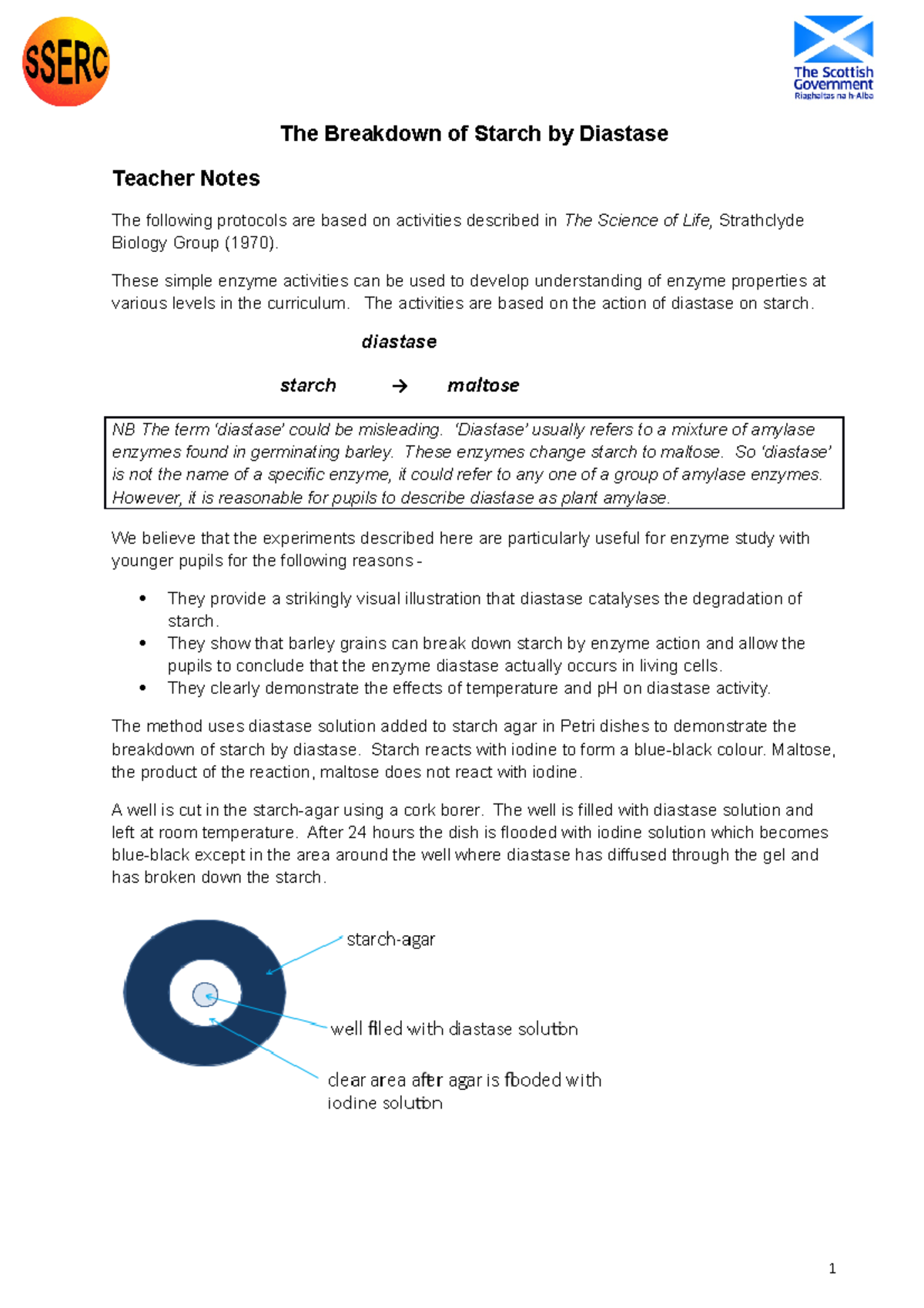 SSERC

The Scottish Government
Riaghaltas na h-Alba

The Breakdown of Starch by Diastase

Teacher Notes

The following protocols are based on activities described in The Science of Life, Strathclyde Biology Group (1970).

These simple enzyme activities can be used to develop understanding of enzyme properties at various levels in the curriculum. The activities are based on the action of diastase on starch.

diastase

starch → maltose

NB The term 'diastase' could be misleading. 'Diastase' usually refers to a mixture of amylase enzymes found in germinating barley. These enzymes change starch to maltose. So 'diastase' is not the name of a specific enzyme, it could refer to any one of a group of amylase enzymes. However, it is reasonable for pupils to describe diastase as plant amylase.

We believe that the experiments described here are particularly useful for enzyme study with younger pupils for the following reasons -

• They provide a strikingly visual illustration that diastase catalyses the degradation of starch.
• They show that barley grains can break down starch by enzyme action and allow the pupils to conclude that the enzyme diastase actually occurs in living cells.
• They clearly demonstrate the effects of temperature and pH on diastase activity.

The method uses diastase solution added to starch agar in Petri dishes to demonstrate the breakdown of starch by diastase. Starch reacts with iodine to form a blue-black colour. Maltose, the product of the reaction, maltose does not react with iodine.

A well is cut in the starch-agar using a cork borer. The well is filled with diastase solution and left at room temperature. After 24 hours the dish is flooded with iodine solution which becomes blue-black except in the area around the well where diastase has diffused through the gel and has broken down the starch.

starch-agar

well filled with diastase solution

clear area after agar is flooded with iodine solution

1